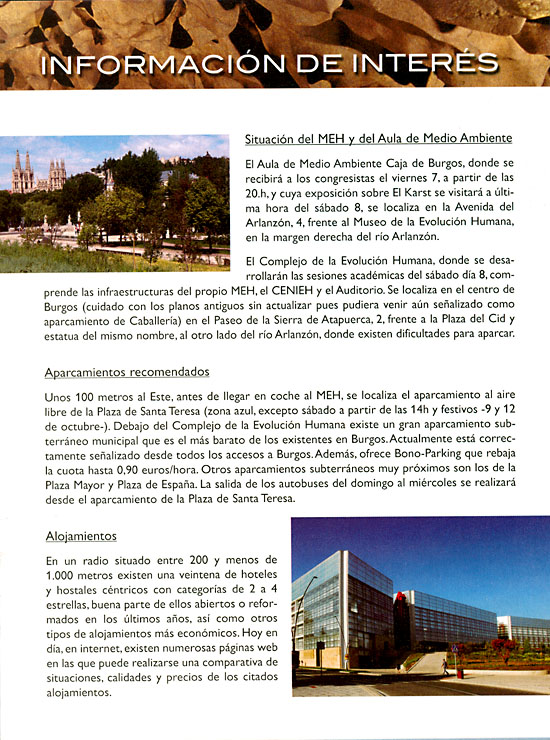 INFORMACIÓN DE INTERÉS

Situación del MEH y del Aula de Medio Ambiente

El Aula de Medio Ambiente Caja de Burgos, donde se recibirá a los congresistas el viernes 7, a partir de las 20.h, y cuya exposición sobre El Karst se visitará a última hora del sábado 8, se localiza en la Avenida del Arlanzón, 4, frente al Museo de la Evolución Humana, en la margen derecha del río Arlanzón.

El Complejo de la Evolución Humana, donde se desarrollarán las sesiones académicas del sábado día 8, comprende las infraestructuras del propio MEH, el CENIEH y el Auditorio. Se localiza en el centro de Burgos (cuidado con los planos antiguos sin actualizar pues pudiera venir aún señalizado como aparcamiento de Caballería) en el Paseo de la Sierra de Atapuerca, 2, frente a la Plaza del Cid y estatua del mismo nombre, al otro lado del río Arlanzón, donde existen dificultades para aparcar.

Aparcamientos recomendados

Unos 100 metros al Este, antes de llegar en coche al MEH, se localiza el aparcamiento al aire libre de la Plaza de Santa Teresa (zona azul, excepto sábado a partir de las 14h y festivos -9 y 12 de octubre-). Debajo del Complejo de la Evolución Humana existe un gran aparcamiento subterráneo municipal que es el más barato de los existentes en Burgos. Actualmente está correctamente señalizado desde todos los accesos a Burgos. Además, ofrece Bono-Parking que rebaja la cuota hasta 0,90 euros/hora. Otros aparcamientos subterráneos muy próximos son los de la Plaza Mayor y Plaza de España. La salida de los autobuses del domingo al miércoles se realizará desde el aparcamiento de la Plaza de Santa Teresa.

Alojamientos

En un radio situado entre 200 y menos de 1.000 metros existen una veintena de hoteles y hostales céntricos con categorías de 2 a 4 estrellas, buena parte de ellos abiertos o reformados en los últimos años, así como otros tipos de alojamientos más económicos. Hoy en día, en internet, existen numerosas páginas web en las que puede realizarse una comparativa de situaciones, calidades y precios de los citados alojamientos.